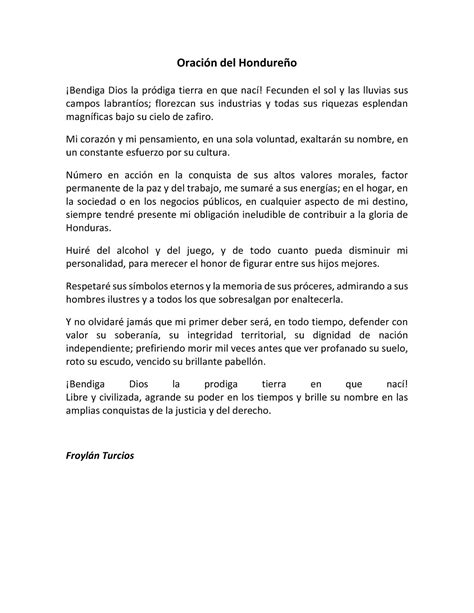 Oración del Hondureño

¡Bendiga Dios la pródiga tierra en que nací! Fecunden el sol y las lluvias sus campos labrantíos; florezcan sus industrias y todas sus riquezas esplendan magníficas bajo su cielo de zafiro.

Mi corazón y mi pensamiento, en una sola voluntad, exaltarán su nombre, en un constante esfuerzo por su cultura.

Número en acción en la conquista de sus altos valores morales, factor permanente de la paz y del trabajo, me sumaré a sus energías; en el hogar, en la sociedad o en los negocios públicos, en cualquier aspecto de mi destino, siempre tendré presente mi obligación ineludible de contribuir a la gloria de Honduras.

Huiré del alcohol y del juego, y de todo cuanto pueda disminuir mi personalidad, para merecer el honor de figurar entre sus hijos mejores.

Respetaré sus símbolos eternos y la memoria de sus próceres, admirando a sus hombres ilustres y a todos los que sobresalgan por enaltecerla.

Y no olvidaré jamás que mi primer deber será, en todo tiempo, defender con valor su soberanía, su integridad territorial, su dignidad de nación independiente; prefiriendo morir mil veces antes que ver profanado su suelo, roto su escudo, vencido su brillante pabellón.

¡Bendiga Dios la prodiga tierra en que nací! Libre y civilizada, agrande su poder en los tiempos y brille su nombre en las amplias conquistas de la justicia y del derecho.

Froylán Turcios